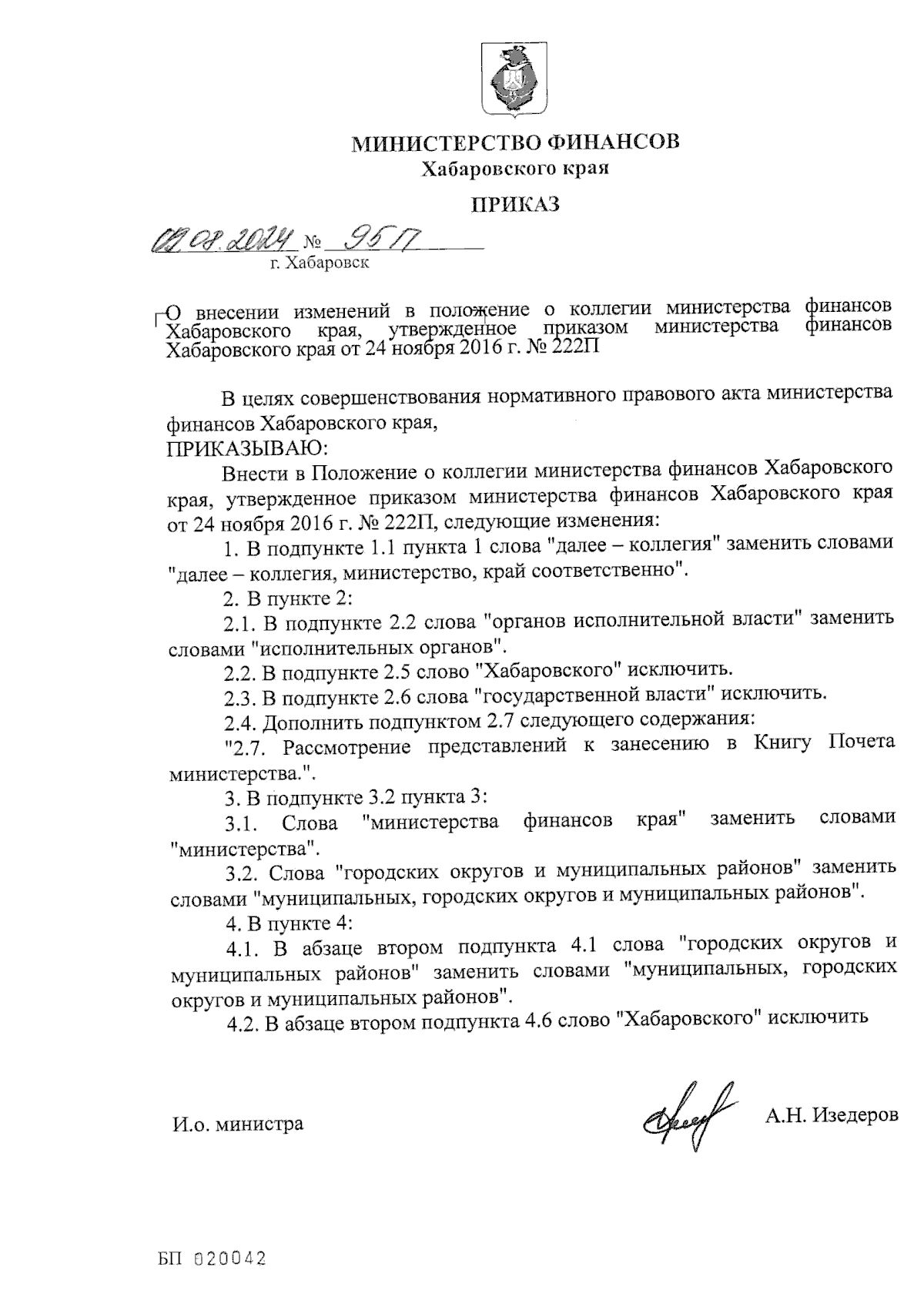 МИНИСТЕРСТВО ФИНАНСОВ
Хабаровского края

ПРИКАЗ

02.08.2024 № 95П
г. Хабаровск

О внесении изменений в положение о коллегии министерства финансов Хабаровского края, утвержденное приказом министерства финансов Хабаровского края от 24 ноября 2016 г. № 222П

В целях совершенствования нормативного правового акта министерства финансов Хабаровского края,
ПРИКАЗЫВАЮ:

Внести в Положение о коллегии министерства финансов Хабаровского края, утвержденное приказом министерства финансов Хабаровского края от 24 ноября 2016 г. № 222П, следующие изменения:

1. В подпункте 1.1 пункта 1 слова "далее – коллегия" заменить словами "далее – коллегия, министерство, край соответственно".

2. В пункте 2:

2.1. В подпункте 2.2 слова "органов исполнительной власти" заменить словами "исполнительных органов".

2.2. В подпункте 2.5 слово "Хабаровского" исключить.

2.3. В подпункте 2.6 слова "государственной власти" исключить.

2.4. Дополнить подпунктом 2.7 следующего содержания:

"2.7. Рассмотрение представлений к занесению в Книгу Почета министерства.".

3. В подпункте 3.2 пункта 3:

3.1. Слова "министерства финансов края" заменить словами "министерства".

3.2. Слова "городских округов и муниципальных районов" заменить словами "муниципальных, городских округов и муниципальных районов".

4. В пункте 4:

4.1. В абзаце втором подпункта 4.1 слова "городских округов и муниципальных районов" заменить словами "муниципальных, городских округов и муниципальных районов".

4.2. В абзаце втором подпункта 4.6 слово "Хабаровского" исключить

И.о. министра А.Н. Изедеров

БП 020042